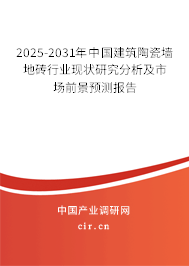 2025-2031年中国建筑陶瓷墙地砖行业现状研究分析及市场前景预测报告

中国产业调研网

cir.cn